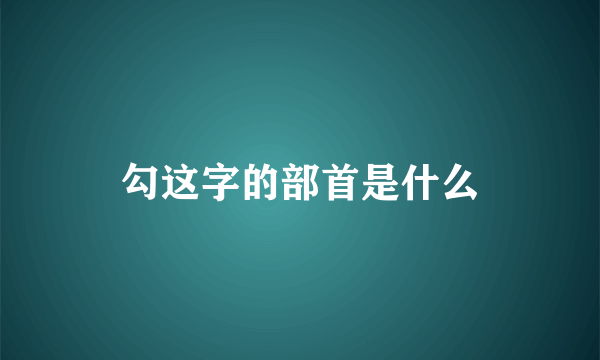 勾这字的部首是什么